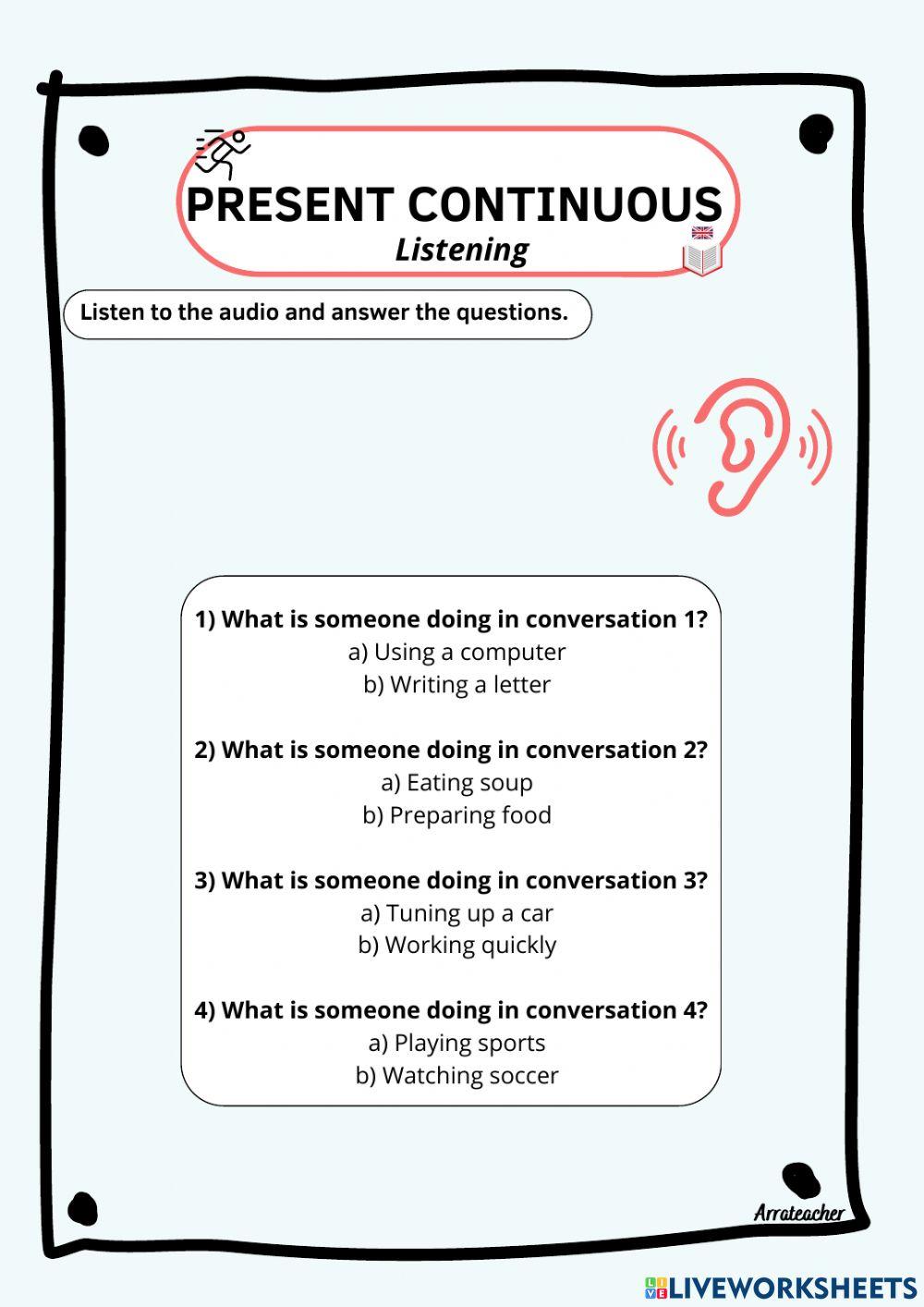 PRESENT CONTINUOUS
Listening

Listen to the audio and answer the questions.

1) What is someone doing in conversation 1?
a) Using a computer
b) Writing a letter

2) What is someone doing in conversation 2?
a) Eating soup
b) Preparing food

3) What is someone doing in conversation 3?
a) Tuning up a car
b) Working quickly

4) What is someone doing in conversation 4?
a) Playing sports
b) Watching soccer

Arrateacher

LIVEWORKSHEETS